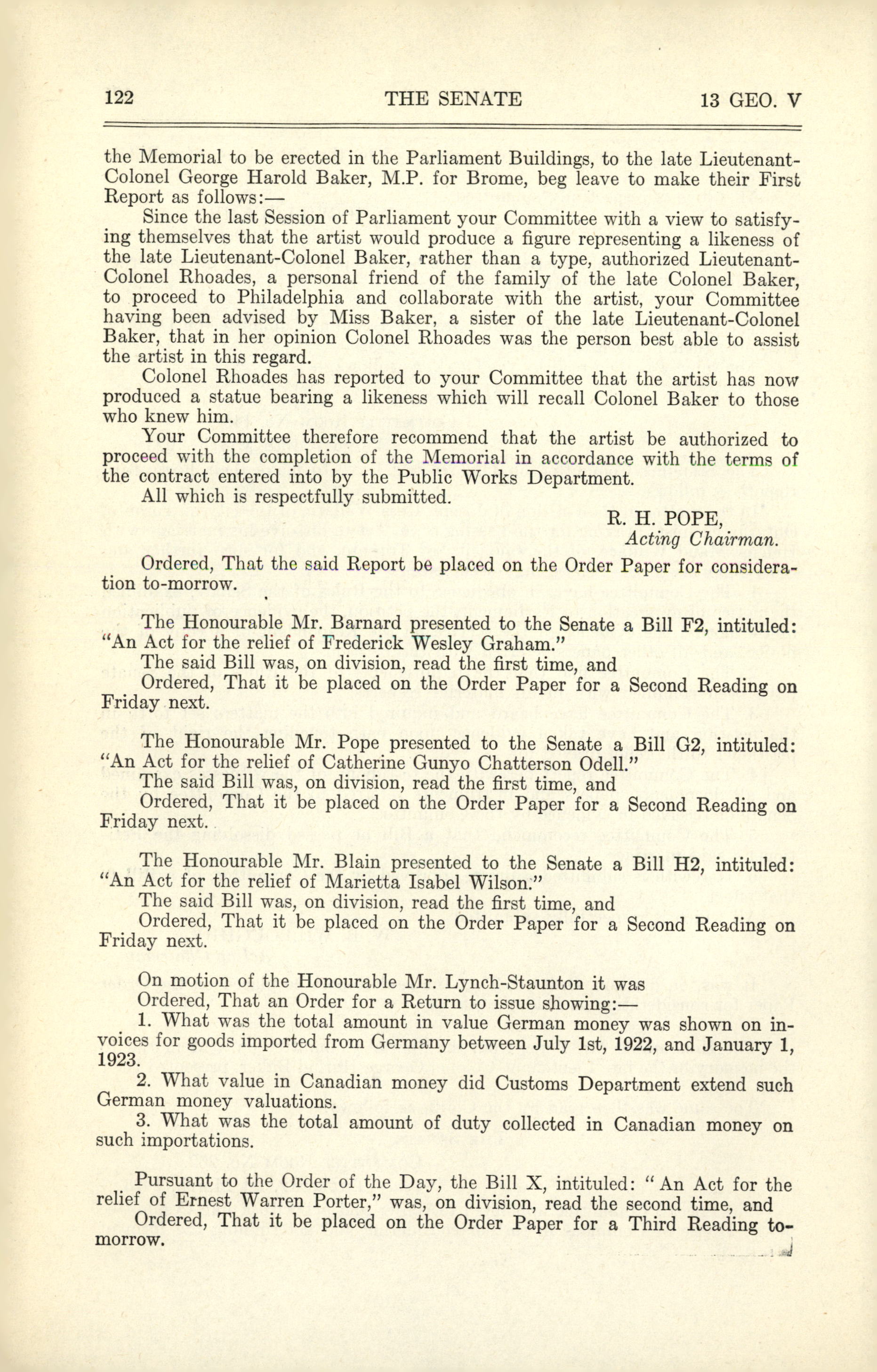 122 THE SENATE 13 GEO. V

the Memorial to be erected in the Parliament Buildings, to the late Lieutenant-Colonel George Harold Baker, M.P. for Brome, beg leave to make their First Report as follows:—

Since the last Session of Parliament your Committee with a view to satisfying themselves that the artist would produce a figure representing a likeness of the late Lieutenant-Colonel Baker, rather than a type, authorized Lieutenant-Colonel Rhoades, a personal friend of the family of the late Colonel Baker, to proceed to Philadelphia and collaborate with the artist, your Committee having been advised by Miss Baker, a sister of the late Lieutenant-Colonel Baker, that in her opinion Colonel Rhoades was the person best able to assist the artist in this regard.

Colonel Rhoades has reported to your Committee that the artist has now produced a statue bearing a likeness which will recall Colonel Baker to those who knew him.

Your Committee therefore recommend that the artist be authorized to proceed with the completion of the Memorial in accordance with the terms of the contract entered into by the Public Works Department.

All which is respectfully submitted.

R. H. POPE,
Acting Chairman.

Ordered, That the said Report be placed on the Order Paper for consideration to-morrow.

The Honourable Mr. Barnard presented to the Senate a Bill F2, intituled: "An Act for the relief of Frederick Wesley Graham."

The said Bill was, on division, read the first time, and

Ordered, That it be placed on the Order Paper for a Second Reading on Friday next.

The Honourable Mr. Pope presented to the Senate a Bill G2, intituled: "An Act for the relief of Catherine Gunyo Chatterson Odell."

The said Bill was, on division, read the first time, and

Ordered, That it be placed on the Order Paper for a Second Reading on Friday next.

The Honourable Mr. Blain presented to the Senate a Bill H2, intituled: "An Act for the relief of Marietta Isabel Wilson."

The said Bill was, on division, read the first time, and

Ordered, That it be placed on the Order Paper for a Second Reading on Friday next.

On motion of the Honourable Mr. Lynch-Staunton it was

Ordered, That an Order for a Return to issue showing:—

1. What was the total amount in value German money was shown on invoices for goods imported from Germany between July 1st, 1922, and January 1, 1923.

2. What value in Canadian money did Customs Department extend such German money valuations.

3. What was the total amount of duty collected in Canadian money on such importations.

Pursuant to the Order of the Day, the Bill X, intituled: "An Act for the relief of Ernest Warren Porter," was, on division, read the second time, and

Ordered, That it be placed on the Order Paper for a Third Reading to-morrow.